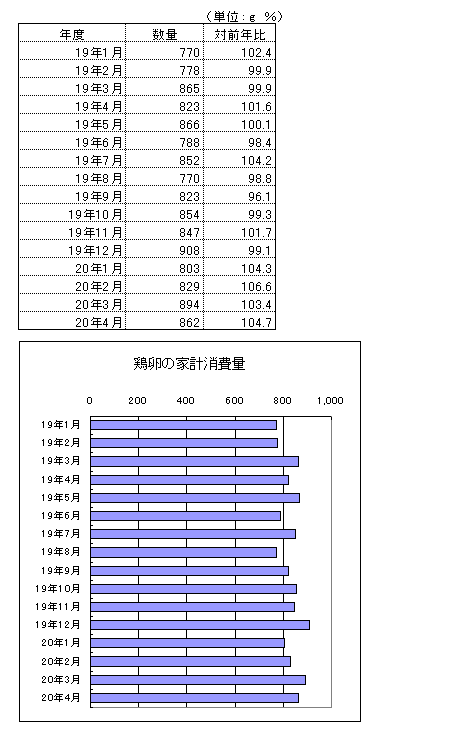 （単位：g　%）

| 年度 | 数量 | 対前年比 |
|---|---|---|
| 19年1月 | 770 | 102.4 |
| 19年2月 | 778 | 99.9 |
| 19年3月 | 865 | 99.9 |
| 19年4月 | 823 | 101.6 |
| 19年5月 | 866 | 100.1 |
| 19年6月 | 788 | 98.4 |
| 19年7月 | 852 | 104.2 |
| 19年8月 | 770 | 98.8 |
| 19年9月 | 823 | 96.1 |
| 19年10月 | 854 | 99.3 |
| 19年11月 | 847 | 101.7 |
| 19年12月 | 908 | 99.1 |
| 20年1月 | 803 | 104.3 |
| 20年2月 | 829 | 106.6 |
| 20年3月 | 894 | 103.4 |
| 20年4月 | 862 | 104.7 |

鶏卵の家計消費量

0 200 400 600 800 1,000

19年1月
19年2月
19年3月
19年4月
19年5月
19年6月
19年7月
19年8月
19年9月
19年10月
19年11月
19年12月
20年1月
20年2月
20年3月
20年4月